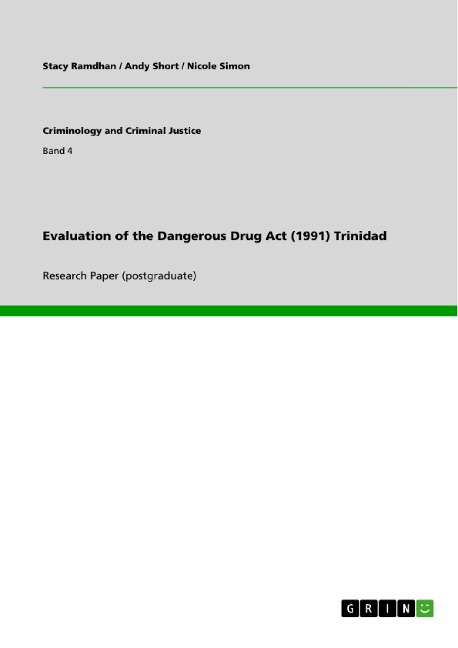 Stacy Ramdhan / Andy Short / Nicole Simon

Criminology and Criminal Justice

Band 4

Evaluation of the Dangerous Drug Act (1991) Trinidad

Research Paper (postgraduate)

GRIN